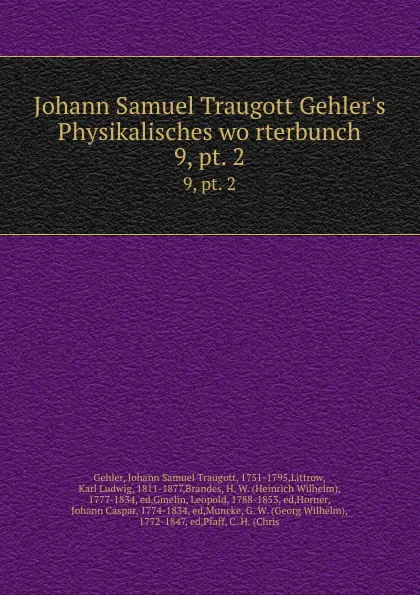 Johann Samuel Traugott Gehler's Physikalisches wo rterbunch
9, pt. 2
9, pt. 2

Gehler, Johann Samuel Traugott, 1751-1795,Littrow, Karl Ludwig, 1811-1877,Brandes, H. W. (Heinrich Wilhelm), 1777-1834, ed,Gmelin, Leopold, 1788-1853, ed,Horner, Johann Caspar, 1774-1834, ed,Muncke, G. W. (Georg Wilhelm), 1772-1847, ed,Pfaff, C. H. (Chris